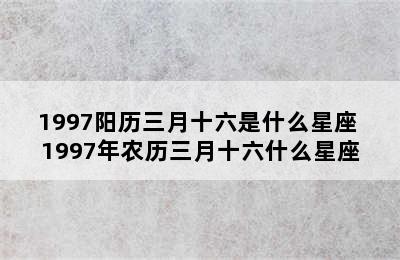 1997阳历三月十六是什么星座
1997年农历三月十六什么星座